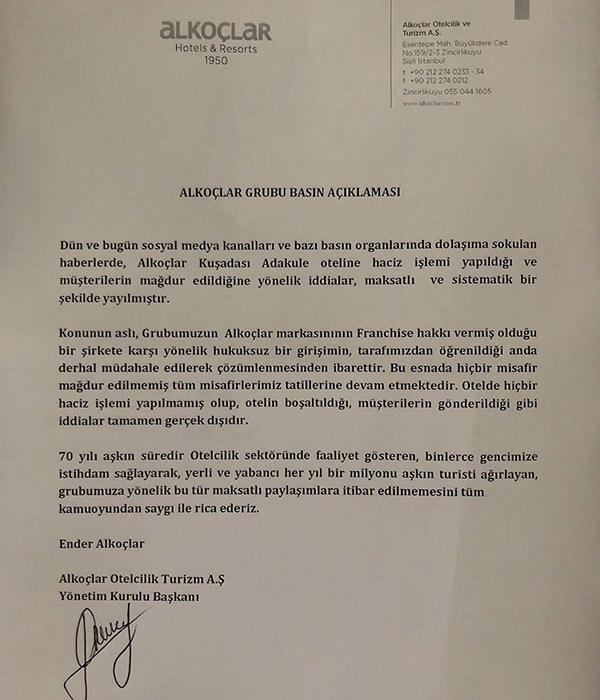 ALKOÇLAR
Hotels & Resorts
1950

Alkoçlar Otelcilik ve Turizm A.Ş.
Esentepe Mah. Büyükdere Cad. No:159/2-3 Zincirlikuyu Şişli İstanbul
t. +90 212 274 0233 - 34
f. +90 212 274 0212
Zincirlikuyu 055 044 1605
www.alkoclar.com.tr

ALKOÇLAR GRUBU BASIN AÇIKLAMASI

Dün ve bugün sosyal medya kanalları ve bazı basın organlarında dolaşıma sokulan haberlerde, Alkoçlar Kuşadası Adakule oteline haciz işlemi yapıldığı ve müşterilerin mağdur edildiğine yönelik iddialar, maksatlı ve sistematik bir şekilde yayılmıştır.

Konunun aslı, Grubumuzun Alkoçlar markasınının Franchise hakkı vermiş olduğu bir şirkete karşı yönelik hukuksuz bir girişimin, tarafımızdan öğrenildiği anda derhal müdahale edilerek çözümlenmesinden ibarettir. Bu esnada hiçbir misafir mağdur edilmemiş tüm misafirlerimiz tatillerine devam etmektedir. Otelde hiçbir haciz işlemi yapılmamış olup, otelin boşaltıldığı, müşterilerin gönderildiği gibi iddialar tamamen gerçek dışıdır.

70 yılı aşkın süredir Otelcilik sektöründe faaliyet gösteren, binlerce gencimize istihdam sağlayarak, yerli ve yabancı her yıl bir milyonu aşkın turisti ağırlayan, grubumuza yönelik bu tür maksatlı paylaşımlara itibar edilmemesini tüm kamuoyundan saygı ile rica ederiz.

Ender Alkoçlar

Alkoçlar Otelcilik Turizm A.Ş
Yönetim Kurulu Başkanı